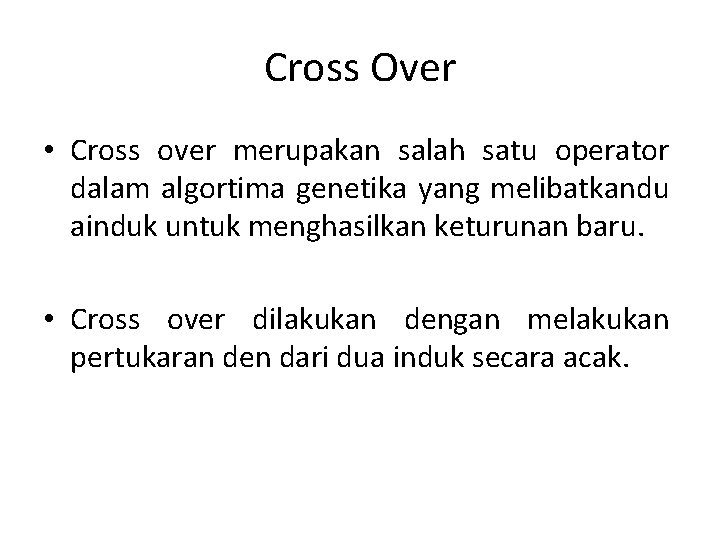 Cross Over

• Cross over merupakan salah satu operator dalam algortima genetika yang melibatkandu ainduk untuk menghasilkan keturunan baru.

• Cross over dilakukan dengan melakukan pertukaran den dari dua induk secara acak.